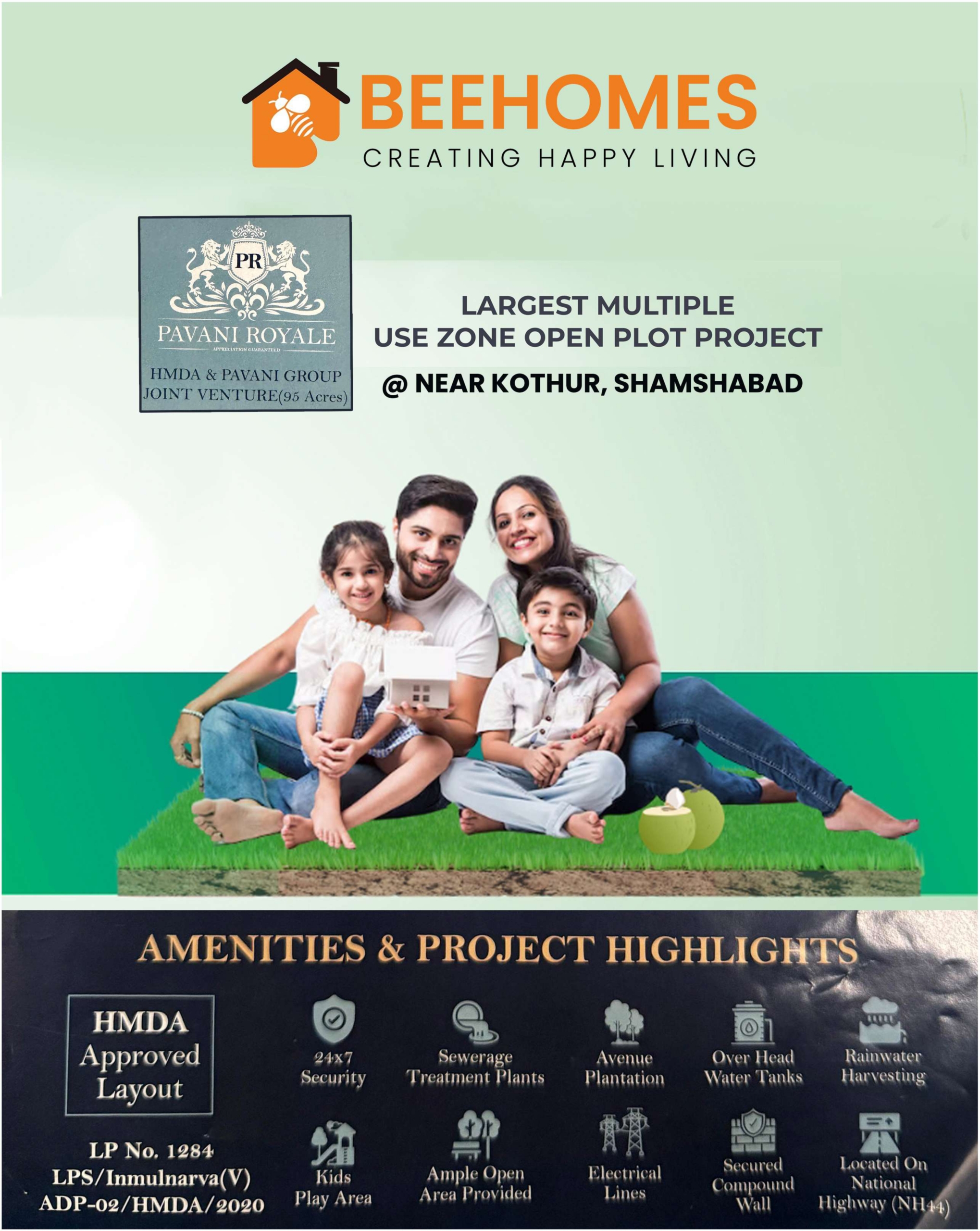 BEEHOMES
CREATING HAPPY LIVING

PR
PAVANI ROYALE
APPRECIATION GUARANTEED
HMDA & PAVANI GROUP
JOINT VENTURE(95 Acres)

LARGEST MULTIPLE
USE ZONE OPEN PLOT PROJECT
@ NEAR KOTHUR, SHAMSHABAD

AMENITIES & PROJECT HIGHLIGHTS

HMDA
Approved
Layout

LP No. 1284
LPS/Inmulnarva(V)
ADP-02/HMDA/2020

24x7
Security

Sewerage
Treatment Plants

Avenue
Plantation

Over Head
Water Tanks

Rainwater
Harvesting

Kids
Play Area

Ample Open
Area Provided

Electrical
Lines

Secured
Compound
Wall

Located On
National
Highway (NH44)